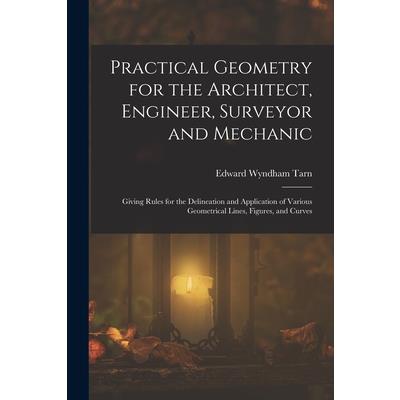 Practical Geometry for the Architect, Engineer, Surveyor and Mechanic

Edward Wyndham Tarn

Giving Rules for the Delineation and Application of Various Geometrical Lines, Figures, and Curves